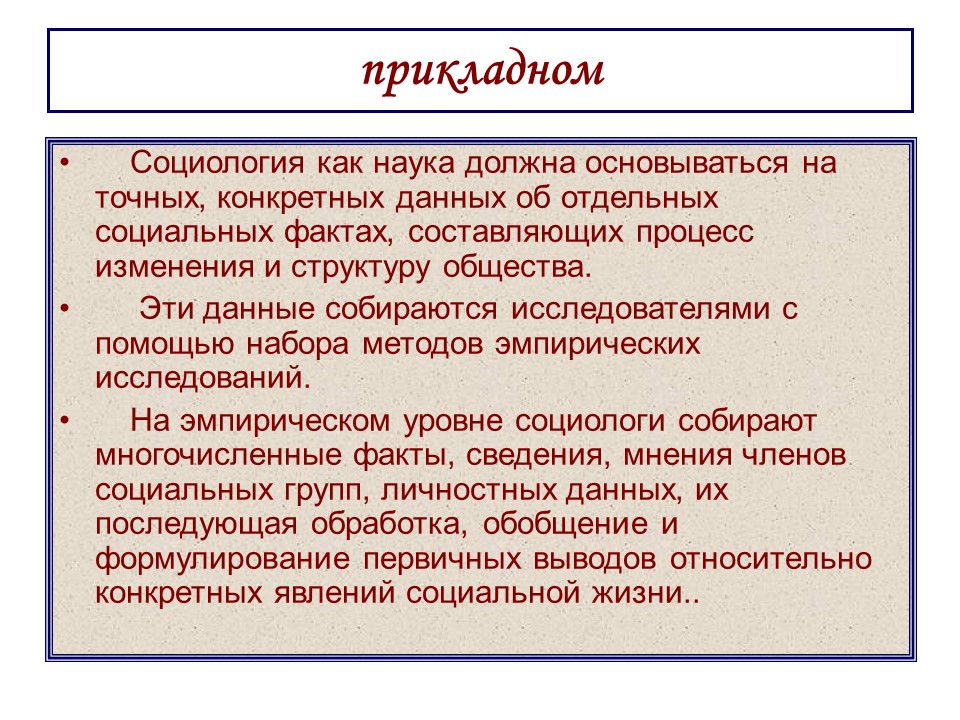 прикладном

• Социология как наука должна основываться на точных, конкретных данных об отдельных социальных фактах, составляющих процесс изменения и структуру общества.

• Эти данные собираются исследователями с помощью набора методов эмпирических исследований.

• На эмпирическом уровне социологи собирают многочисленные факты, сведения, мнения членов социальных групп, личностных данных, их последующая обработка, обобщение и формулирование первичных выводов относительно конкретных явлений социальной жизни..